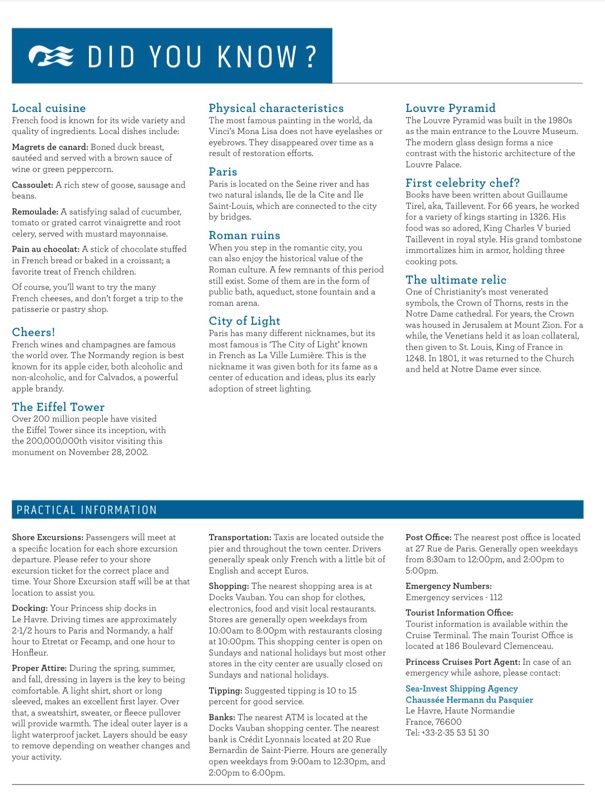 DID YOU KNOW?

Local cuisine
French food is known for its wide variety and quality of ingredients. Local dishes include:

Magrets de canard: Boned duck breast, sautéed and served with a brown sauce of wine or green peppercorn.

Cassoulet: A rich stew of goose, sausage and beans.

Remoulade: A satisfying salad of cucumber, tomato or grated carrot vinaigrette and root celery, served with mustard mayonnaise.

Pain au chocolat: A stick of chocolate stuffed in French bread or baked in a croissant; a favorite treat of French children.

Of course, you'll want to try the many French cheeses, and don't forget a trip to the patisserie or pastry shop.

Cheers!
French wines and champagnes are famous the world over. The Normandy region is best known for its apple cider, both alcoholic and non-alcoholic, and for Calvados, a powerful apple brandy.

The Eiffel Tower
Over 200 million people have visited the Eiffel Tower since its inception, with the 200,000,000th visitor visiting this monument on November 28, 2002.

Physical characteristics
The most famous painting in the world, da Vinci's Mona Lisa does not have eyelashes or eyebrows. They disappeared over time as a result of restoration efforts.

Paris
Paris is located on the Seine river and has two natural islands, Ile de la Cite and Ile Saint-Louis, which are connected to the city by bridges.

Roman ruins
When you step in the romantic city, you can also enjoy the historical value of the Roman culture. A few remnants of this period still exist. Some of them are in the form of public bath, aqueduct, stone fountain and a roman arena.

City of Light
Paris has many different nicknames, but its most famous is 'The City of Light' known in French as La Ville Lumière. This is the nickname it was given both for its fame as a center of education and ideas, plus its early adoption of street lighting.

Louvre Pyramid
The Louvre Pyramid was built in the 1980s as the main entrance to the Louvre Museum. The modern glass design forms a nice contrast with the historic architecture of the Louvre Palace.

First celebrity chef?
Books have been written about Guillaume Tirel, aka, Taillevent. For 66 years, he worked for a variety of kings starting in 1326. His food was so adored, King Charles V buried Taillevent in royal style. His grand tombstone immortalizes him in armor, holding three cooking pots.

The ultimate relic
One of Christianity's most venerated symbols, the Crown of Thorns, rests in the Notre Dame cathedral. For years, the Crown was housed in Jerusalem at Mount Zion. For a while, the Venetians held it as loan collateral, then given to St. Louis, King of France in 1248. In 1801, it was returned to the Church and held at Notre Dame ever since.

PRACTICAL INFORMATION

Shore Excursions: Passengers will meet at a specific location for each shore excursion departure. Please refer to your shore excursion ticket for the correct place and time. Your Shore Excursion staff will be at that location to assist you.

Docking: Your Princess ship docks in Le Havre. Driving times are approximately 2-1/2 hours to Paris and Normandy, a half hour to Etretat or Fecamp, and one hour to Honfleur.

Proper Attire: During the spring, summer, and fall, dressing in layers is the key to being comfortable. A light shirt, short or long sleeved, makes an excellent first layer. Over that, a sweatshirt, sweater, or fleece pullover will provide warmth. The ideal outer layer is a light waterproof jacket. Layers should be easy to remove depending on weather changes and your activity.

Transportation: Taxis are located outside the pier and throughout the town center. Drivers generally speak only French with a little bit of English and accept Euros.

Shopping: The nearest shopping area is at Docks Vauban. You can shop for clothes, electronics, food and visit local restaurants. Stores are generally open weekdays from 10:00am to 8:00pm with restaurants closing at 10:00pm. This shopping center is open on Sundays and national holidays but most other stores in the city center are usually closed on Sundays and national holidays.

Tipping: Suggested tipping is 10 to 15 percent for good service.

Banks: The nearest ATM is located at the Docks Vauban shopping center. The nearest bank is Crédit Lyonnais located at 20 Rue Bernardin de Saint-Pierre. Hours are generally open weekdays from 9:00am to 12:30pm, and 2:00pm to 6:00pm.

Post Office: The nearest post office is located at 27 Rue de Paris. Generally open weekdays from 8:30am to 12:00pm, and 2:00pm to 5:00pm.

Emergency Numbers:
Emergency services - 112

Tourist Information Office:
Tourist information is available within the Cruise Terminal. The main Tourist Office is located at 186 Boulevard Clemenceau.

Princess Cruises Port Agent: In case of an emergency while ashore, please contact:

Sea-Invest Shipping Agency
Chaussée Hermann du Pasquier
Le Havre, Haute Normandie
France, 76600
Tel: +33-2-35 53 51 30